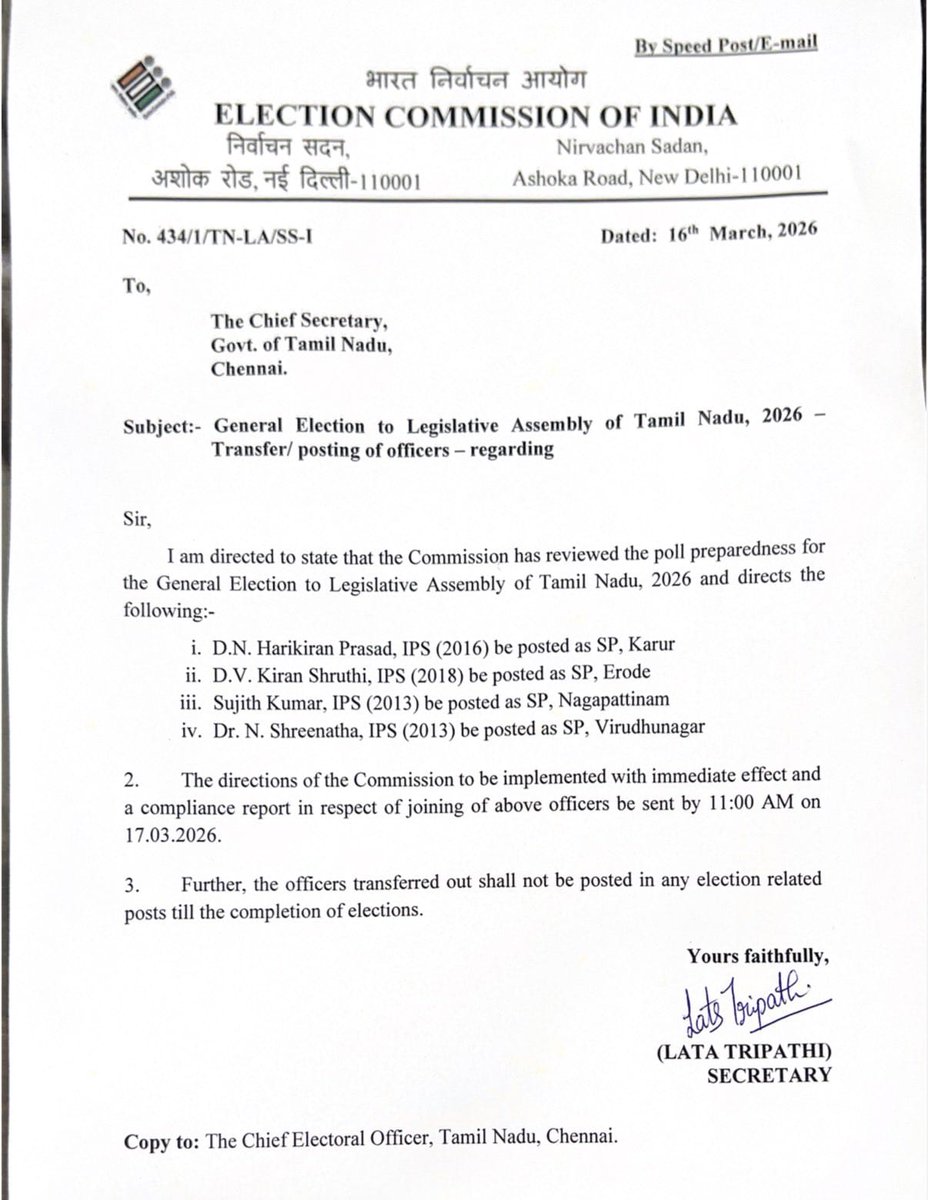 By Speed Post/E-mail

भारत निर्वाचन आयोग
ELECTION COMMISSION OF INDIA
निर्वाचन सदन,
अशोक रोड, नई दिल्ली-110001
Nirvachan Sadan,
Ashoka Road, New Delhi-110001

No. 434/1/TN-LA/SS-I

Dated: $16^{th}$ March, 2026

To,

The Chief Secretary,
Govt. of Tamil Nadu,
Chennai.

Subject:- General Election to Legislative Assembly of Tamil Nadu, 2026 – Transfer/ posting of officers – regarding

Sir,

I am directed to state that the Commission has reviewed the poll preparedness for the General Election to Legislative Assembly of Tamil Nadu, 2026 and directs the following:-

i. D.N. Harikiran Prasad, IPS (2016) be posted as SP, Karur
ii. D.V. Kiran Shruthi, IPS (2018) be posted as SP, Erode
iii. Sujith Kumar, IPS (2013) be posted as SP, Nagapattinam
iv. Dr. N. Shreenatha, IPS (2013) be posted as SP, Virudhunagar

2. The directions of the Commission to be implemented with immediate effect and a compliance report in respect of joining of above officers be sent by 11:00 AM on 17.03.2026.

3. Further, the officers transferred out shall not be posted in any election related posts till the completion of elections.

Yours faithfully,

Lata Tripathi

(LATA TRIPATHI)
SECRETARY

Copy to: The Chief Electoral Officer, Tamil Nadu, Chennai.